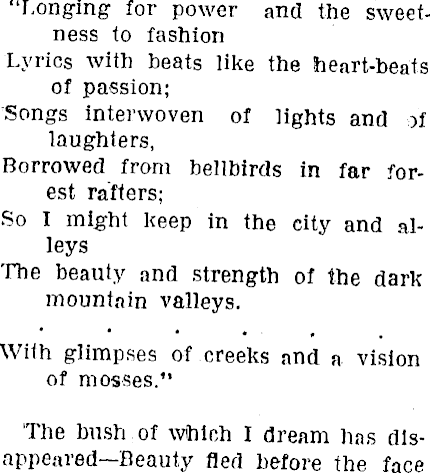 "Longing for power and the sweetness to fashion
Lyrics with beats like the heart-beats of passion;
Songs interwoven of lights and of laughters,
Borrowed from bellbirds in far forest rafters;
So I might keep in the city and alleys
The beauty and strength of the dark mountain valleys.

. . . . . .

With glimpses of creeks and a vision of mosses."

The bush of which I dream has disappeared—Beauty fled before the face